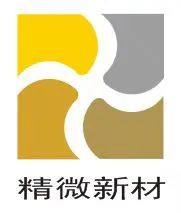 精微新材